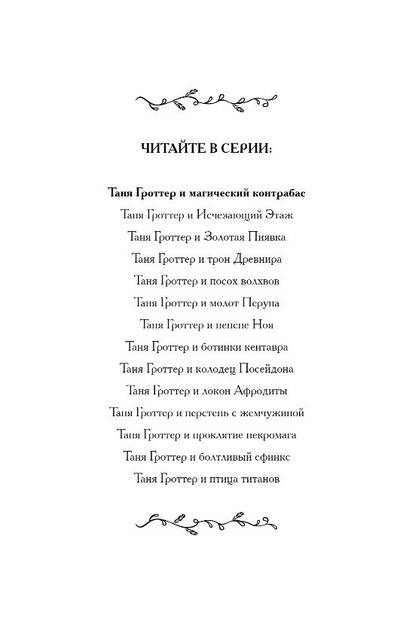 ЧИТАЙТЕ В СЕРИИ:

Таня Гроттер и магический контрабас
Таня Гроттер и Исчезающий Этаж
Таня Гроттер и Золотая Пиявка
Таня Гроттер и трон Древнира
Таня Гроттер и посох волхвов
Таня Гроттер и молот Перуна
Таня Гроттер и пенсне Ноя
Таня Гроттер и ботинки кентавра
Таня Гроттер и колодец Посейдона
Таня Гроттер и локон Афродиты
Таня Гроттер и перстень с жемчужиной
Таня Гроттер и проклятие некромага
Таня Гроттер и болтливый сфинкс
Таня Гроттер и птица титанов